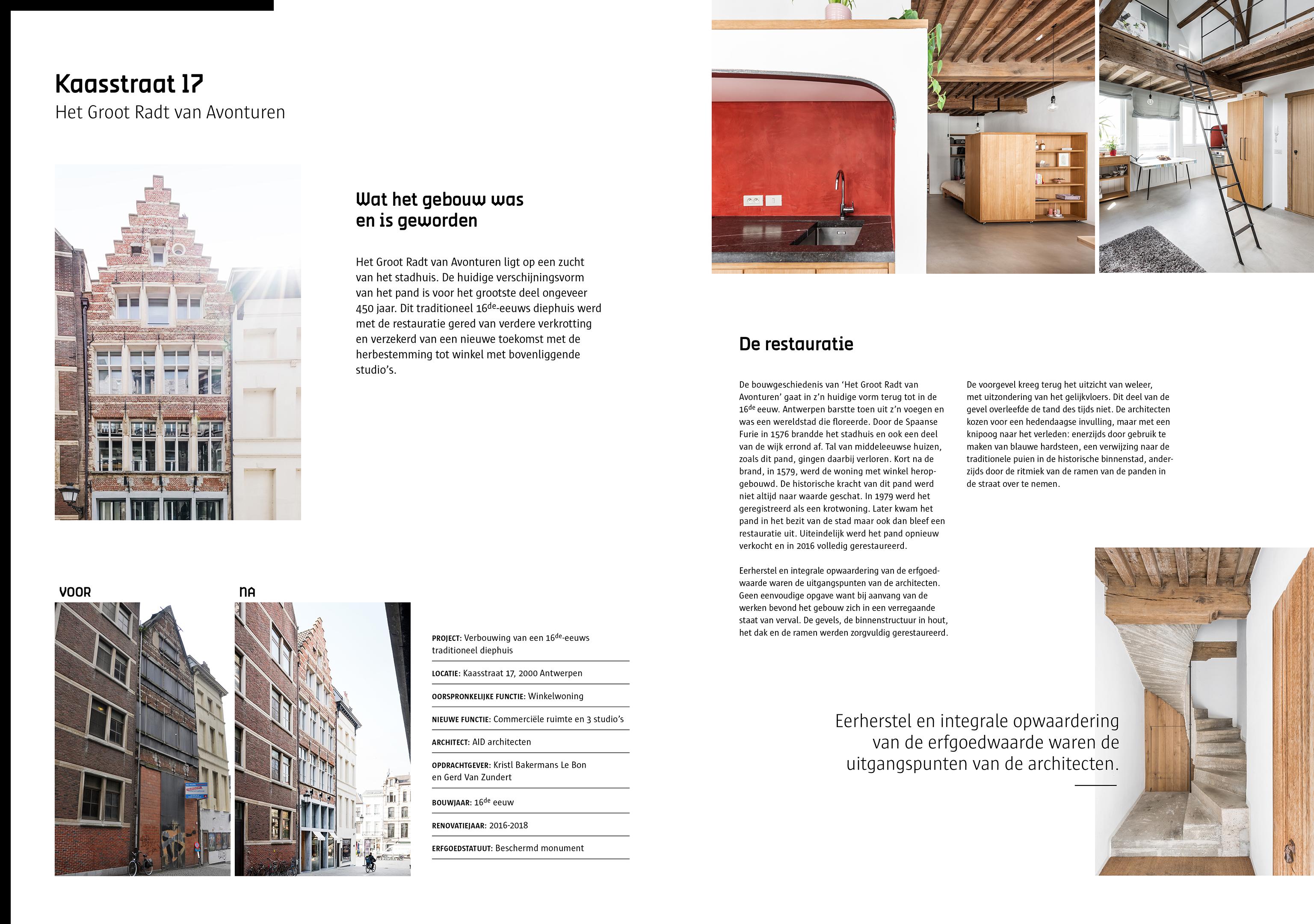 Kaasstraat 17
Het Groot Radt van Avonturen

Wat het gebouw was en is geworden

Het Groot Radt van Avonturen ligt op een zucht van het stadhuis. De huidige verschijningsvorm van het pand is voor het grootste deel ongeveer 450 jaar. Dit traditioneel 16$^{de}$-eeuws diephuis werd met de restauratie gered van verdere verkrotting en verzekerd van een nieuwe toekomst met de herbestemming tot winkel met bovenliggende studio's.

VOOR

NA

PROJECT: Verbouwing van een 16$^{de}$-eeuws traditioneel diephuis

LOCATIE: Kaasstraat 17, 2000 Antwerpen

OORSPRONKELIJKE FUNCTIE: Winkelwoning

NIEUWE FUNCTIE: Commerciële ruimte en 3 studio's

ARCHITECT: AID architecten

OPDRACHTGEVER: Kristl Bakermans Le Bon en Gerd Van Zundert

BOUWJAAR: 16$^{de}$ eeuw

RENOVATIEJAAR: 2016-2018

ERFGOEDSTATUUT: Beschermd monument

De restauratie

De bouwgeschiedenis van 'Het Groot Radt van Avonturen' gaat in z'n huidige vorm terug tot in de 16$^{de}$ eeuw. Antwerpen barstte toen uit z'n voegen en was een wereldstad die floreerde. Door de Spaanse Furie in 1576 brandde het stadhuis en ook een deel van de wijk errond af. Tal van middeleeuwse huizen, zoals dit pand, gingen daarbij verloren. Kort na de brand, in 1579, werd de woning met winkel heropgebouwd. De historische kracht van dit pand werd niet altijd naar waarde geschat. In 1979 werd het geregistreerd als een krotwoning. Later kwam het pand in het bezit van de stad maar ook dan bleef een restauratie uit. Uiteindelijk werd het pand opnieuw verkocht en in 2016 volledig gerestaureerd.

Eerherstel en integrale opwaardering van de erfgoedwaarde waren de uitgangspunten van de architecten. Geen eenvoudige opgave want bij aanvang van de werken bevond het gebouw zich in een verregaande staat van verval. De gevels, de binnenstructuur in hout, het dak en de ramen werden zorgvuldig gerestaureerd.

De voorgevel kreeg terug het uitzicht van weleer, met uitzondering van het gelijkvloers. Dit deel van de gevel overleefde de tand des tijds niet. De architecten kozen voor een hedendaagse invulling, maar met een knipoog naar het verleden: enerzijds door gebruik te maken van blauwe hardsteen, een verwijzing naar de traditionele puien in de historische binnenstad, anderzijds door de ritmiek van de ramen van de panden in de straat over te nemen.

Eerherstel en integrale opwaardering van de erfgoedwaarde waren de uitgangspunten van de architecten.